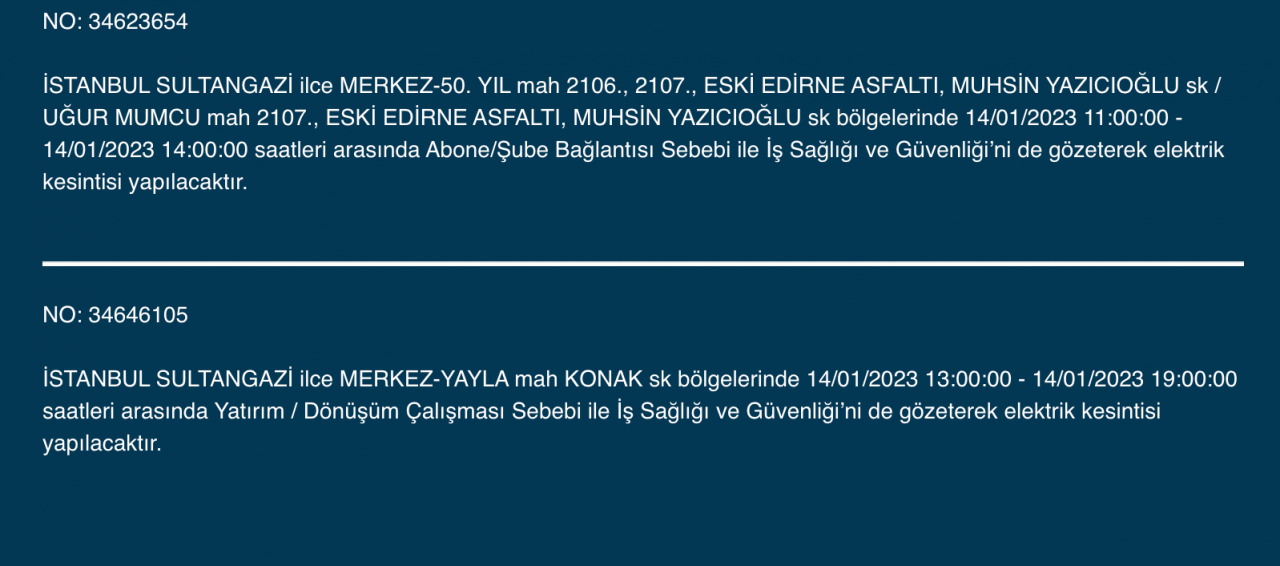 NO: 34623654

İSTANBUL SULTANGAZİ ilce MERKEZ-50. YIL mah 2106., 2107., ESKİ EDİRNE ASFALTI, MUHSİN YAZICIOĞLU sk / UĞUR MUMCU mah 2107., ESKİ EDİRNE ASFALTI, MUHSİN YAZICIOĞLU sk bölgelerinde 14/01/2023 11:00:00 - 14/01/2023 14:00:00 saatleri arasında Abone/Şube Bağlantısı Sebebi ile İş Sağlığı ve Güvenliği'ni de gözeterek elektrik kesintisi yapılacaktır.

NO: 34646105

İSTANBUL SULTANGAZİ ilce MERKEZ-YAYLA mah KONAK sk bölgelerinde 14/01/2023 13:00:00 - 14/01/2023 19:00:00 saatleri arasında Yatırım / Dönüşüm Çalışması Sebebi ile İş Sağlığı ve Güvenliği'ni de gözeterek elektrik kesintisi yapılacaktır.